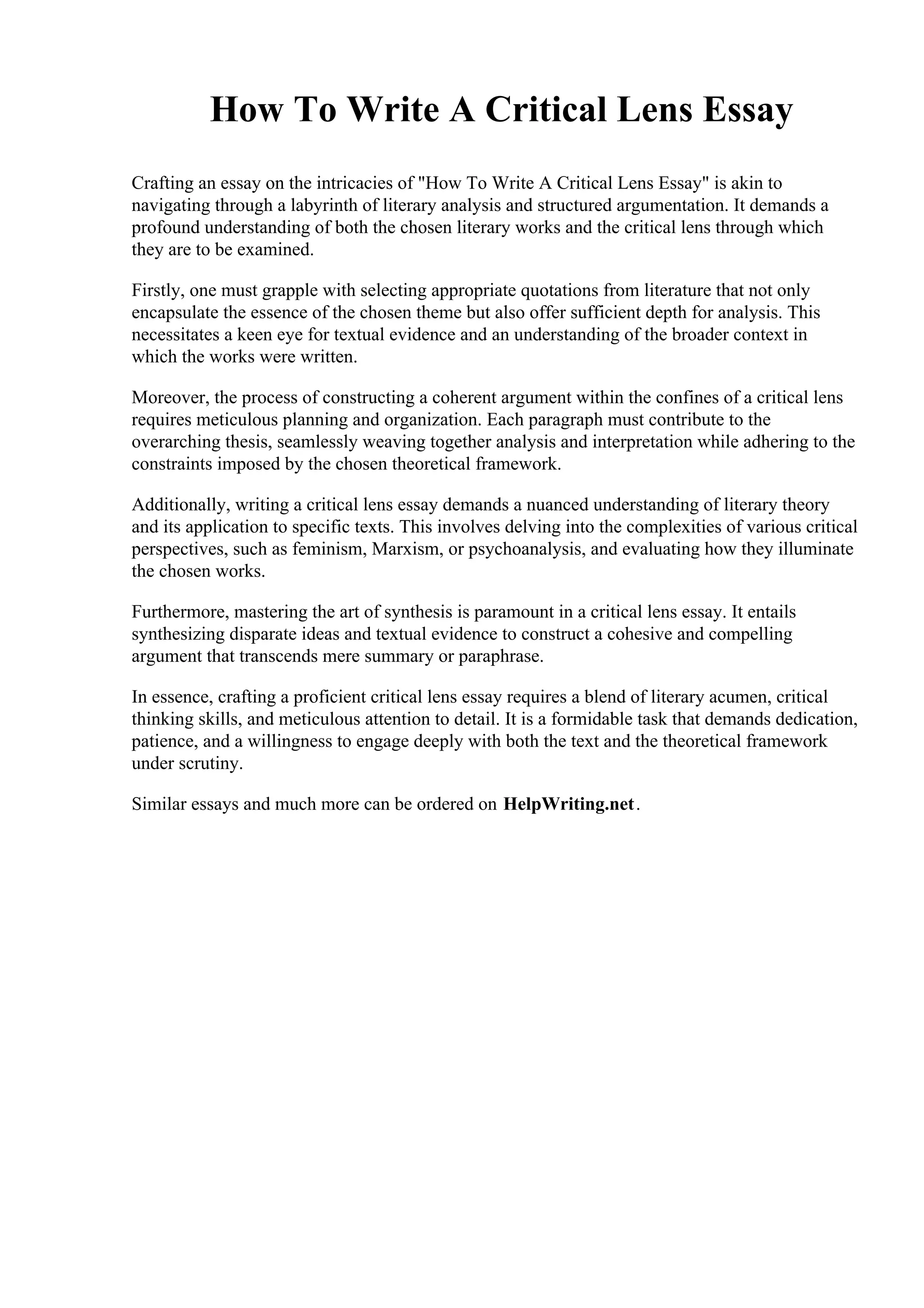 How To Write A Critical Lens Essay

Crafting an essay on the intricacies of "How To Write A Critical Lens Essay" is akin to navigating through a labyrinth of literary analysis and structured argumentation. It demands a profound understanding of both the chosen literary works and the critical lens through which they are to be examined.

Firstly, one must grapple with selecting appropriate quotations from literature that not only encapsulate the essence of the chosen theme but also offer sufficient depth for analysis. This necessitates a keen eye for textual evidence and an understanding of the broader context in which the works were written.

Moreover, the process of constructing a coherent argument within the confines of a critical lens requires meticulous planning and organization. Each paragraph must contribute to the overarching thesis, seamlessly weaving together analysis and interpretation while adhering to the constraints imposed by the chosen theoretical framework.

Additionally, writing a critical lens essay demands a nuanced understanding of literary theory and its application to specific texts. This involves delving into the complexities of various critical perspectives, such as feminism, Marxism, or psychoanalysis, and evaluating how they illuminate the chosen works.

Furthermore, mastering the art of synthesis is paramount in a critical lens essay. It entails synthesizing disparate ideas and textual evidence to construct a cohesive and compelling argument that transcends mere summary or paraphrase.

In essence, crafting a proficient critical lens essay requires a blend of literary acumen, critical thinking skills, and meticulous attention to detail. It is a formidable task that demands dedication, patience, and a willingness to engage deeply with both the text and the theoretical framework under scrutiny.

Similar essays and much more can be ordered on HelpWriting.net.